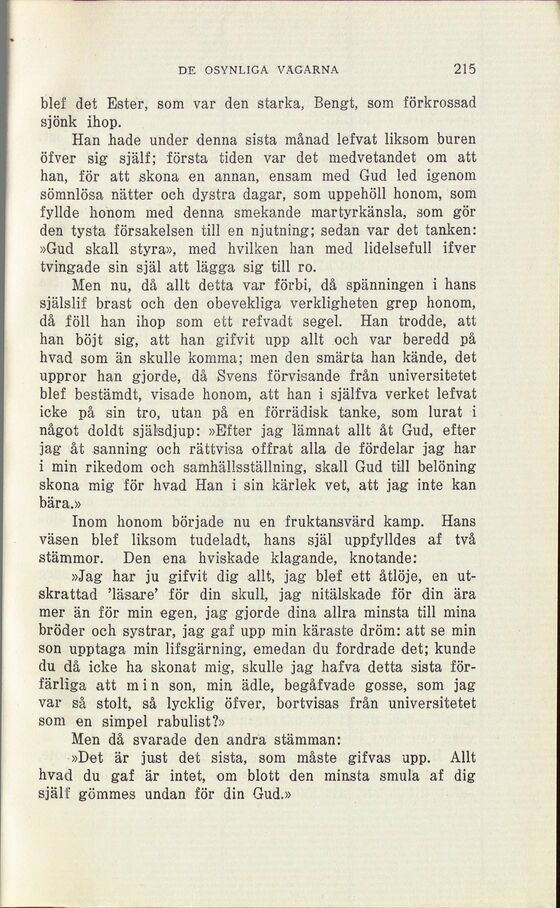 DE OSYNLIGA VAGARNA 215

blef det Ester, som var den starka, Bengt, som förkrossad sjönk ihop.

Han hade under denna sista månad lefvat liksom buren öfver sig själf; första tiden var det medvetandet om att han, för att skona en annan, ensam med Gud led igenom sömnlösa nätter och dystra dagar, som uppehöll honom, som fyllde honom med denna smekande martyrkänsla, som gör den tysta försakelsen till en njutning; sedan var det tanken: »Gud skall styra», med hvilken han med lidelsefull ifver tvingade sin själ att lägga sig till ro.

Men nu, då allt detta var förbi, då spänningen i hans själslif brast och den obevekliga verkligheten grep honom, då föll han ihop som ett refvadt segel. Han trodde, att han böjt sig, att han gifvit upp allt och var beredd på hvad som än skulle komma; men den smärta han kände, det uppror han gjorde, då Svens förvisande från universitetet blef bestämdt, visade honom, att han i själfva verket lefvat icke på sin tro, utan på en förrädisk tanke, som lurat i något doldt själsdjup: »Efter jag lämnat allt åt Gud, efter jag åt sanning och rättvisa offrat alla de fördelar jag har i min rikedom och samhällsställning, skall Gud till belöning skona mig för hvad Han i sin kärlek vet, att jag inte kan bära.»

Inom honom började nu en fruktansvärd kamp. Hans väsen blef liksom tudeladt, hans själ uppfylldes af två stämmor. Den ena hviskade klagande, knotande:

»Jag har ju gifvit dig allt, jag blef ett åtlöje, en utskrattad 'läsare' för din skull, jag nitälskade för din ära mer än för min egen, jag gjorde dina allra minsta till mina bröder och systrar, jag gaf upp min käraste dröm: att se min son upptaga min lifsgärning, emedan du fordrade det; kunde du då icke ha skonat mig, skulle jag hafva detta sista förfärliga att min son, min ädle, begåfvade gosse, som jag var så stolt, så lycklig öfver, bortvisas från universitetet som en simpel rabulist?»

Men då svarade den andra stämman:

»Det är just det sista, som måste gifvas upp. Allt hvad du gaf är intet, om blott den minsta smula af dig själf gömmes undan för din Gud.»